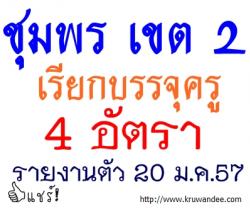 ชุมพร เขต 2
เรียกบรรจุครู
4 อัตรา
รายงานตัว 20 ม.ค.57
แชร์!
http://www.kruwandee.com